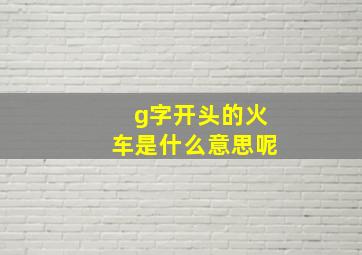 g字开头的火车是什么意思呢